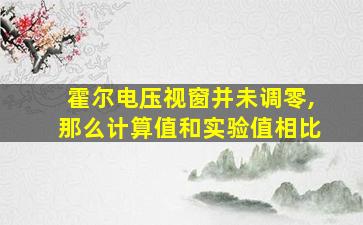 霍尔电压视窗并未调零,
那么计算值和实验值相比